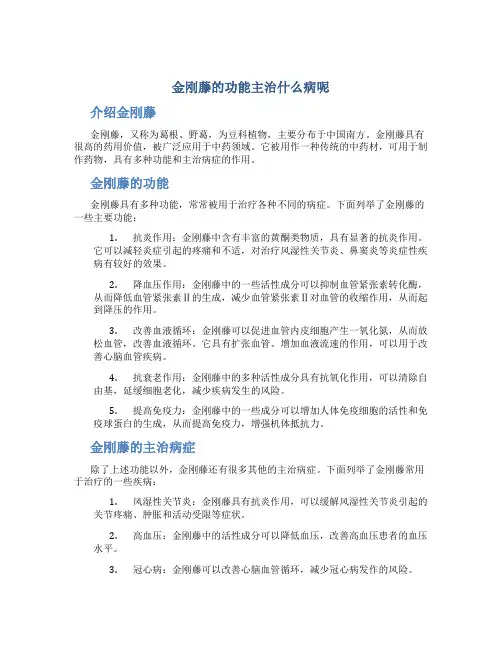 金刚藤的功能主治什么病呢

介绍金刚藤

金刚藤，又称为葛根、野葛，为豆科植物，主要分布于中国南方。金刚藤具有很高的药用价值，被广泛应用于中药领域。它被用作一种传统的中药材，可用于制作药物，具有多种功能和主治病症的作用。

金刚藤的功能

金刚藤具有多种功能，常常被用于治疗各种不同的病症。下面列举了金刚藤的一些主要功能：

1. 抗炎作用：金刚藤中含有丰富的黄酮类物质，具有显著的抗炎作用。它可以减轻炎症引起的疼痛和不适，对治疗风湿性关节炎、鼻窦炎等炎症性疾病有较好的效果。

2. 降血压作用：金刚藤中的一些活性成分可以抑制血管紧张素转化酶，从而降低血管紧张素II的生成，减少血管紧张素II对血管的收缩作用，从而起到降压的作用。

3. 改善血液循环：金刚藤可以促进血管内皮细胞产生一氧化氮，从而放松血管，改善血液循环。它具有扩张血管、增加血液流速的作用，可以用于改善心脑血管疾病。

4. 抗衰老作用：金刚藤中的多种活性成分具有抗氧化作用，可以清除自由基，延缓细胞老化，减少疾病发生的风险。

5. 提高免疫力：金刚藤中的一些成分可以增加人体免疫细胞的活性和免疫球蛋白的生成，从而提高免疫力，增强机体抵抗力。

金刚藤的主治病症

除了上述功能以外，金刚藤还有很多其他的主治病症。下面列举了金刚藤常用于治疗的一些疾病：

1. 风湿性关节炎：金刚藤具有抗炎作用，可以缓解风湿性关节炎引起的关节疼痛、肿胀和活动受限等症状。

2. 高血压：金刚藤中的活性成分可以降低血压，改善高血压患者的血压水平。

3. 冠心病：金刚藤可以改善心脑血管循环，减少冠心病发作的风险。